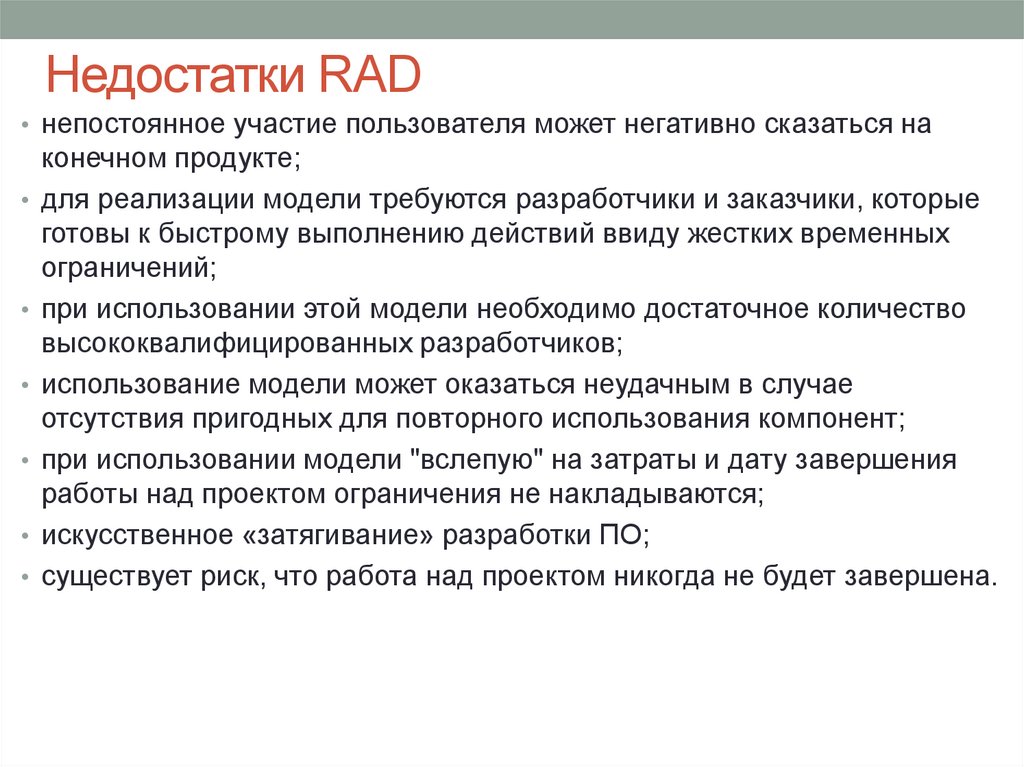 Недостатки RAD

• непостоянное участие пользователя может негативно сказаться на конечном продукте;
• для реализации модели требуются разработчики и заказчики, которые готовы к быстрому выполнению действий ввиду жестких временных ограничений;
• при использовании этой модели необходимо достаточное количество высококвалифицированных разработчиков;
• использование модели может оказаться неудачным в случае отсутствия пригодных для повторного использования компонент;
• при использовании модели "вслепую" на затраты и дату завершения работы над проектом ограничения не накладываются;
• искусственное «затягивание» разработки ПО;
• существует риск, что работа над проектом никогда не будет завершена.